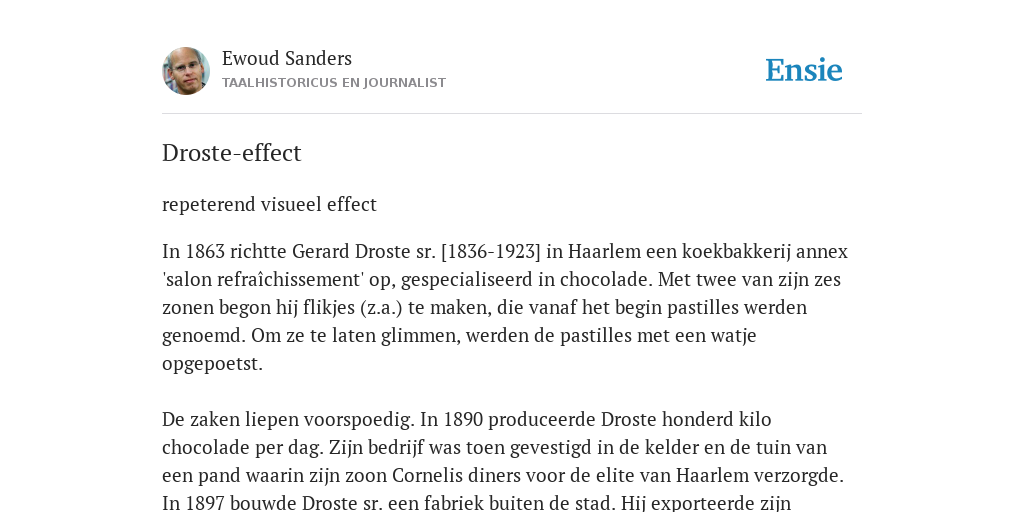 Ewoud Sanders
TAALHISTORICUS EN JOURNALIST

Ensie

Droste-effect

repeterend visueel effect

In 1863 richtte Gerard Droste sr. [1836-1923] in Haarlem een koekbakkerij annex 'salon refraîchissement' op, gespecialiseerd in chocolade. Met twee van zijn zes zonen begon hij flikjes (z.a.) te maken, die vanaf het begin pastilles werden genoemd. Om ze te laten glimmen, werden de pastilles met een watje opgepoetst.

De zaken liepen voorspoedig. In 1890 produceerde Droste honderd kilo chocolade per dag. Zijn bedrijf was toen gevestigd in de kelder en de tuin van een pand waarin zijn zoon Cornelis diners voor de elite van Haarlem verzorgde. In 1897 bouwde Droste sr. een fabriek buiten de stad. Hij exporteerde zijn